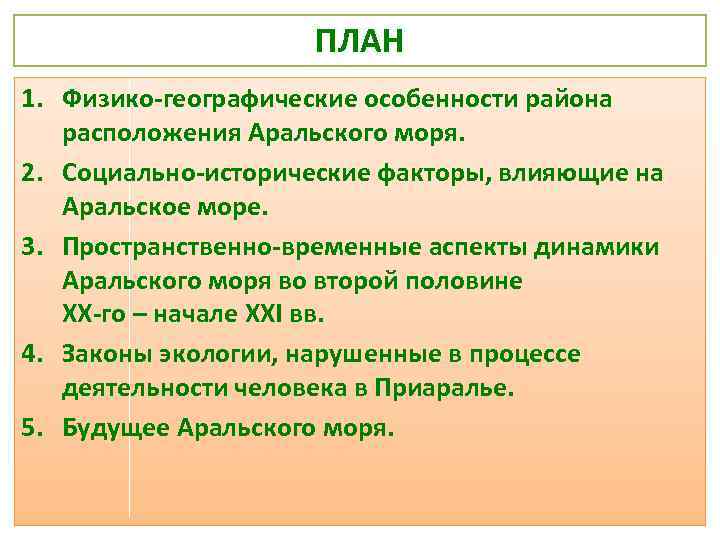 ПЛАН

1. Физико-географические особенности района расположения Аральского моря.
2. Социально-исторические факторы, влияющие на Аральское море.
3. Пространственно-временные аспекты динамики Аральского моря во второй половине XX-го – начале XXI вв.
4. Законы экологии, нарушенные в процессе деятельности человека в Приаралье.
5. Будущее Аральского моря.